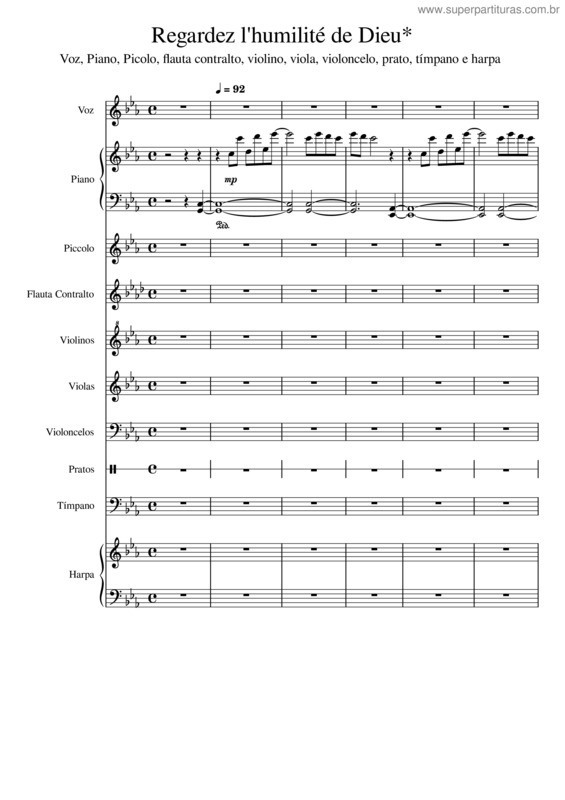 www.superpartituras.com.br

Regardez l'humilité de Dieu*

Voz, Piano, Picolo, flauta contralto, violino, viola, violoncelo, prato, tímpano e harpa

♩ = 92

Voz

Piano

mp

Ped.

Piccolo

Flauta Contralto

Violinos

Violas

Violoncelos

Pratos

Tímpano

Harpa